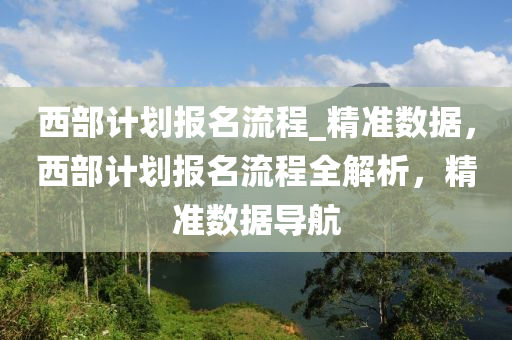 西部计划报名流程_精准数据，西部计划报名流程全解析，精准数据导航